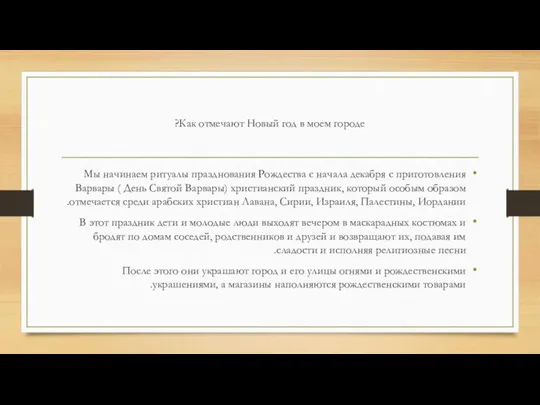 ?Как отмечают Новый год в моем городе

• Мы начинаем ритуалы празднования Рождества с начала декабря с приготовления Варвары ( День Святой Варвары) христианский праздник, который особым образом .отмечается среди арабских христиан Лавана, Сирии, Израиля, Палестины, Иордании

• В этот праздник дети и молодые люди выходят вечером в маскарадных костюмах и бродят по домам соседей, родственников и друзей и возвращают их, подавая им .сладости и исполняя религиозные песни

• После этого они украшают город и его улицы огнями и рождественскими .украшениями, а магазины наполняются рождественскими товарами